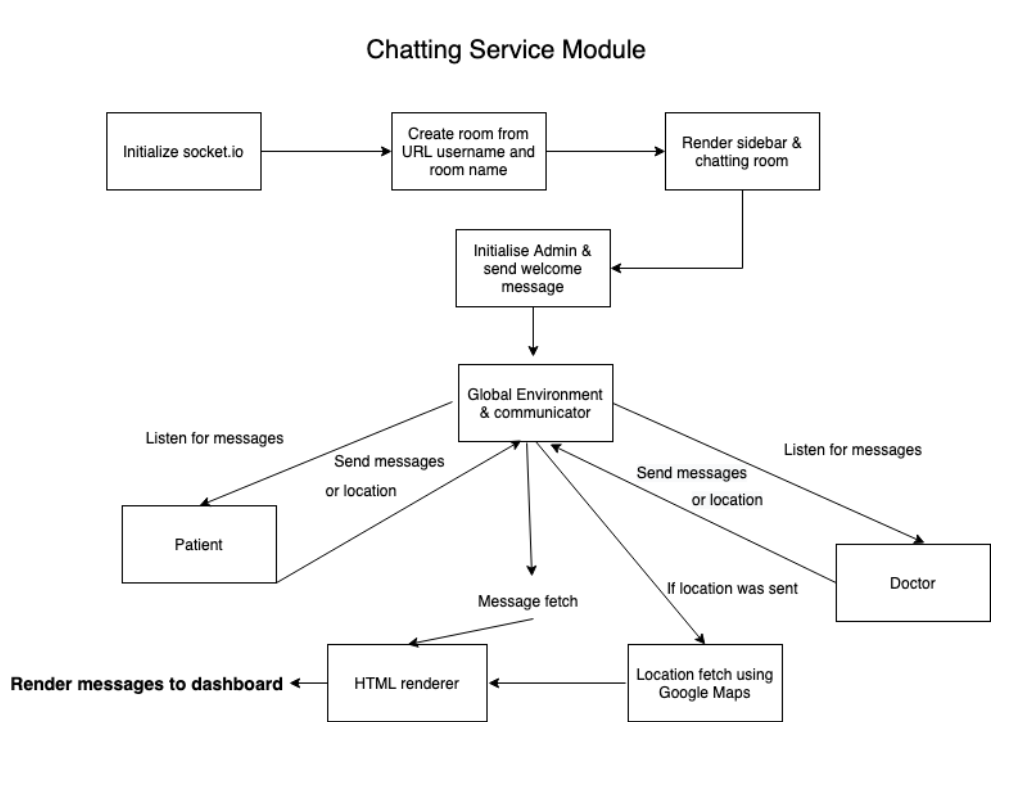 Chatting Service Module

Initialize socket.io

Create room from URL username and room name

Render sidebar & chatting room

Initialise Admin & send welcome message

Global Environment & communicator

Listen for messages

Send messages or location

Send messages or location

Listen for messages

Patient

Doctor

Message fetch

If location was sent

Render messages to dashboard

HTML renderer

Location fetch using Google Maps